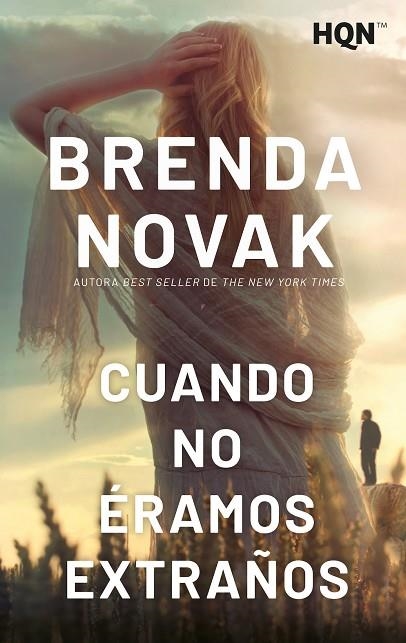 HQN™

BRENDA NOVAK

AUTORA BEST SELLER DE THE NEW YORK TIMES

CUANDO NO ÉRAMOS EXTRAÑOS